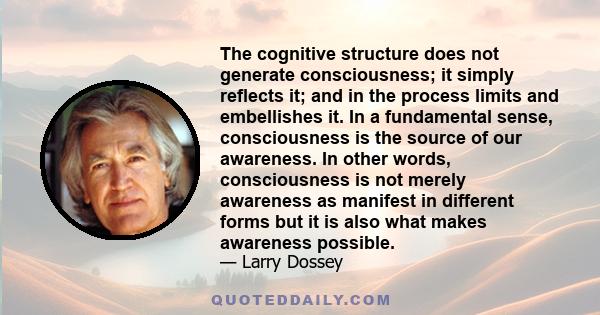 The cognitive structure does not generate consciousness; it simply reflects it; and in the process limits and embellishes it. In a fundamental sense, consciousness is the source of our awareness. In other words, consciousness is not merely awareness as manifest in different forms but it is also what makes awareness possible.
— Larry Dossey

QUOTEDDAILY.COM